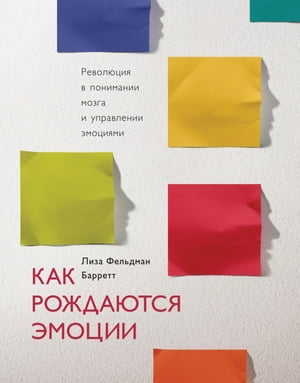 Революция в понимании мозга и управлении эмоциями

Лиза Фельдман Барретт

КАК РОЖДАЮТСЯ ЭМОЦИИ